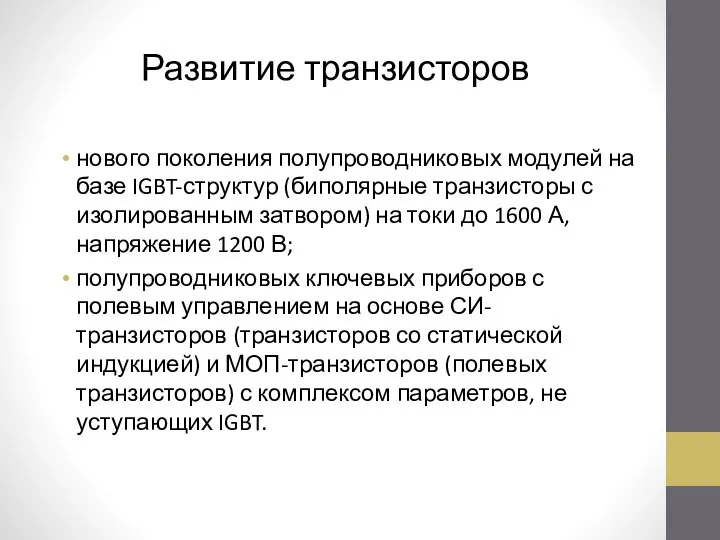 Развитие транзисторов

• нового поколения полупроводниковых модулей на базе IGBT-структур (биполярные транзисторы с изолированным затвором) на токи до 1600 А, напряжение 1200 В;

• полупроводниковых ключевых приборов с полевым управлением на основе СИ-транзисторов (транзисторов со статической индукцией) и МОП-транзисторов (полевых транзисторов) с комплексом параметров, не уступающих IGBT.